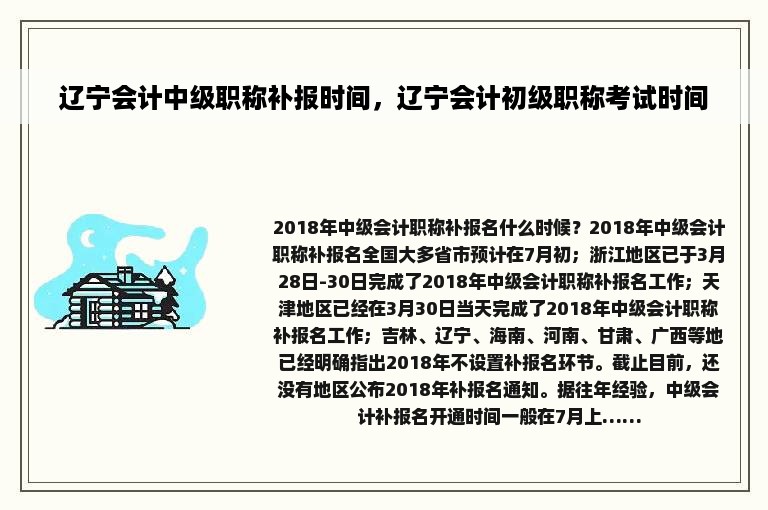 辽宁会计中级职称补报时间，辽宁会计初级职称考试时间

2018年中级会计职称补报名什么时候？2018年中级会计职称补报名全国大多省市预计在7月初；浙江地区已于3月28日-30日完成了2018年中级会计职称补报名工作；天津地区已经在3月30日当天完成了2018年中级会计职称补报名工作；吉林、辽宁、海南、河南、甘肃、广西等地已经明确指出2018年不设置补报名环节。截止目前，还没有地区公布2018年补报名通知。据往年经验，中级会计补报名开通时间一般在7月上......